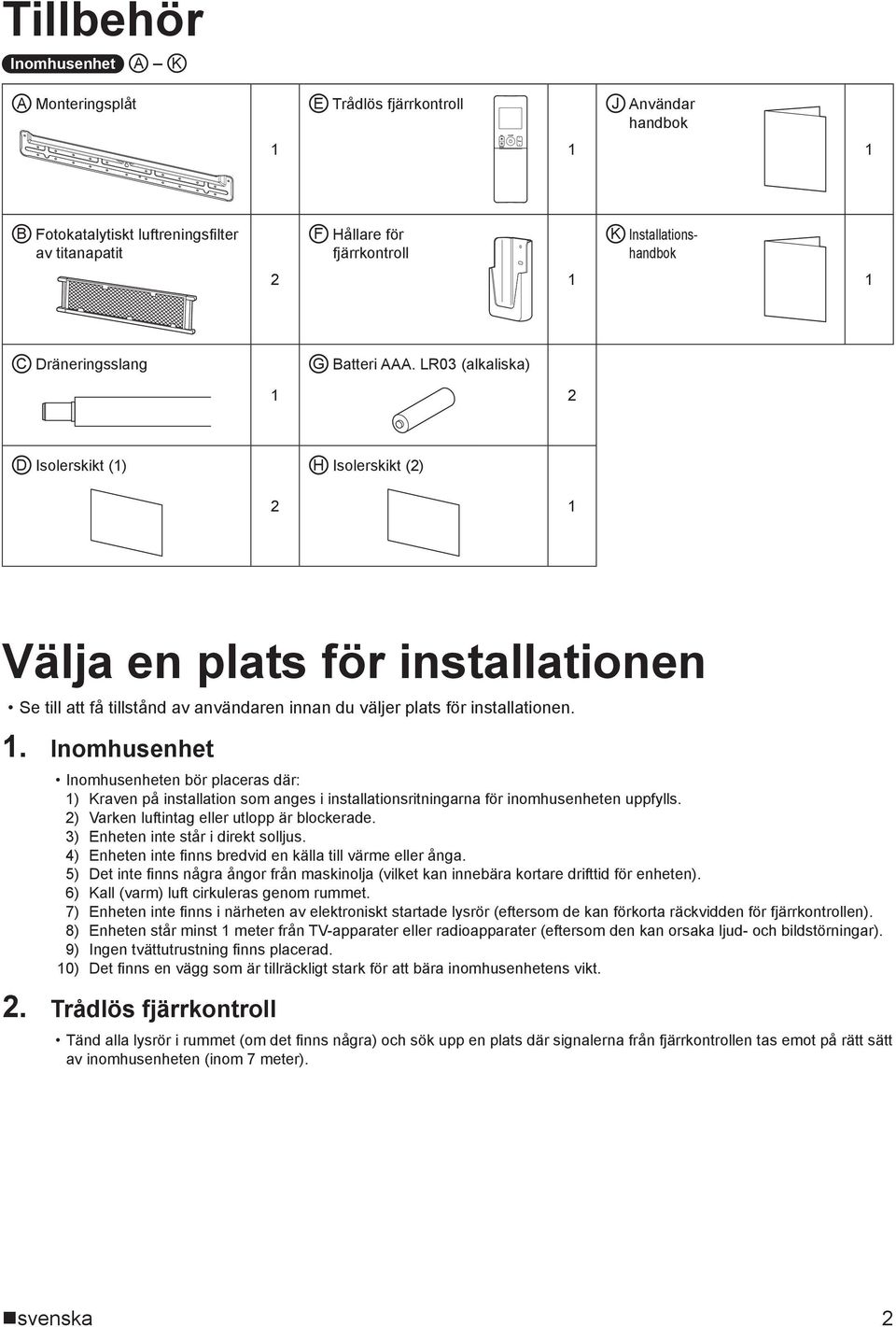 Tillbehör

Inomhusenhet A – K

| A Monteringsplåt | 1 | E Trådlös fjärrkontroll | 1 | J Användar handbok | 1 |
|---|---|---|---|---|---|
| B Fotokatalytiskt luftreningsfilter av titanapatit | 2 | F Hållare för fjärrkontroll | 1 | K Installations-handbok | 1 |
| C Dräneringsslang | 1 | G Batteri AAA. LR03 (alkaliska) | 2 | | |
| D Isolerskikt (1) | 2 | H Isolerskikt (2) | 1 | | |

Välja en plats för installationen

• Se till att få tillstånd av användaren innan du väljer plats för installationen.

1. Inomhusenhet

• Inomhusenheten bör placeras där:
1) Kraven på installation som anges i installationsritningarna för inomhusenheten uppfylls.
2) Varken luftintag eller utlopp är blockerade.
3) Enheten inte står i direkt solljus.
4) Enheten inte finns bredvid en källa till värme eller ånga.
5) Det inte finns några ångor från maskinolja (vilket kan innebära kortare drifttid för enheten).
6) Kall (varm) luft cirkuleras genom rummet.
7) Enheten inte finns i närheten av elektroniskt startade lysrör (eftersom de kan förkorta räckvidden för fjärrkontrollen).
8) Enheten står minst 1 meter från TV-apparater eller radioapparater (eftersom den kan orsaka ljud- och bildstörningar).
9) Ingen tvättutrustning finns placerad.
10) Det finns en vägg som är tillräckligt stark för att bära inomhusenhetens vikt.

2. Trådlös fjärrkontroll

• Tänd alla lysrör i rummet (om det finns några) och sök upp en plats där signalerna från fjärrkontrollen tas emot på rätt sätt av inomhusenheten (inom 7 meter).

■svenska 2